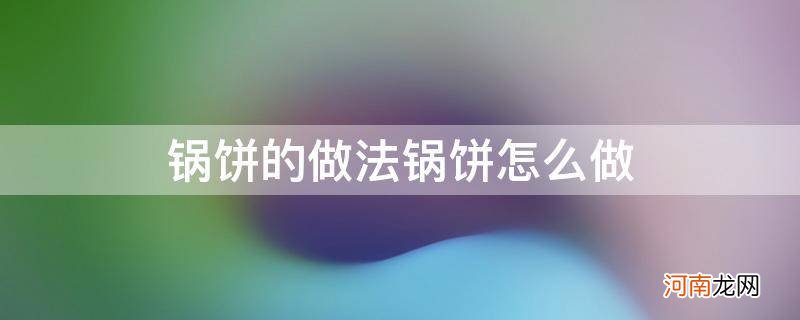 锅饼的做法锅饼怎么做

河南龙网